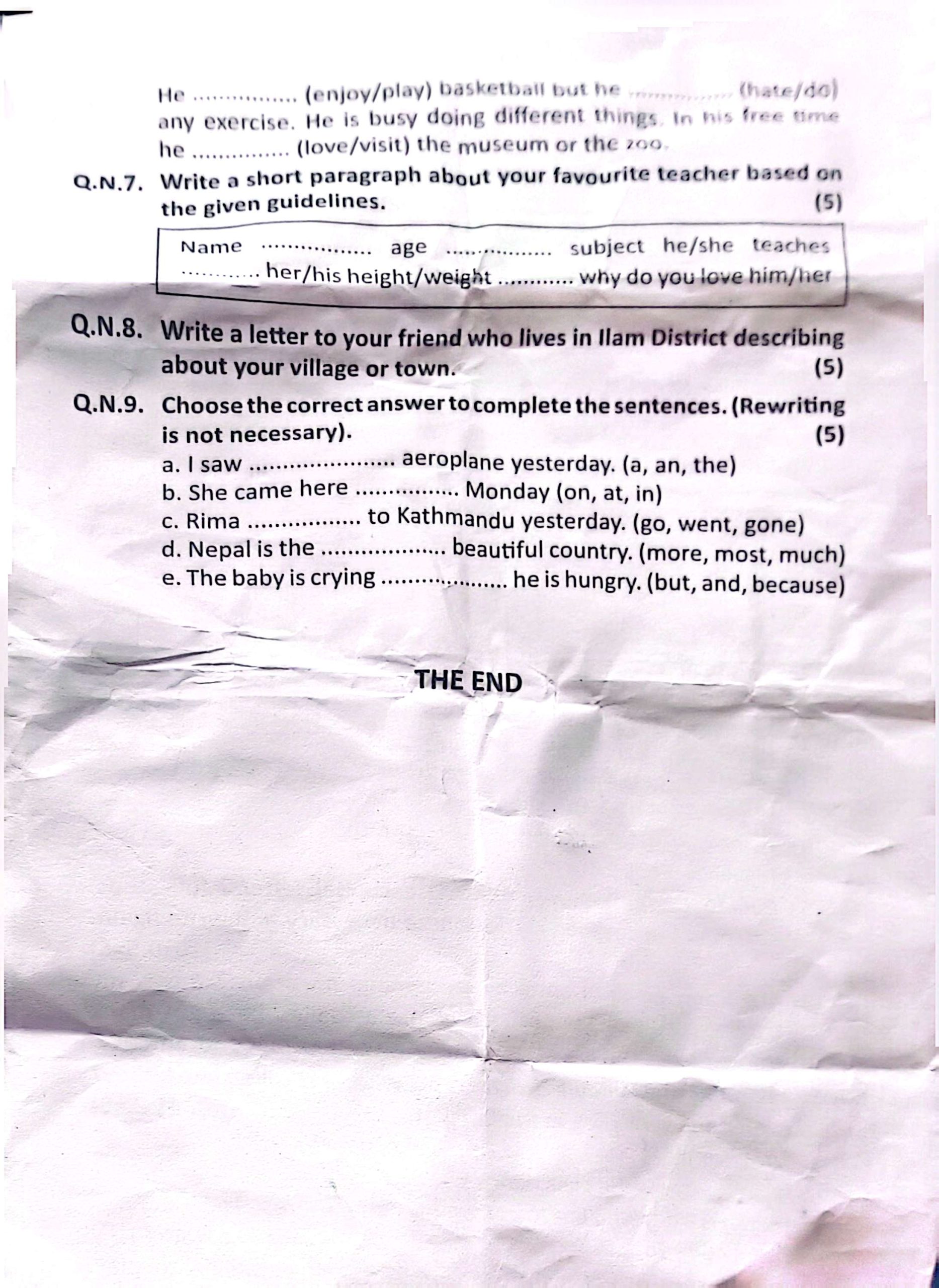 He ____ (enjoy/play) basketball but he ____ (hate/do) any exercise. He is busy doing different things. In his free time he ____ (love/visit) the museum or the zoo.

Q.N.7. Write a short paragraph about your favourite teacher based on the given guidelines. (5)

Name ____ age ____ subject he/she teaches ____ her/his height/weight ____ why do you love him/her

Q.N.8. Write a letter to your friend who lives in Ilam District describing about your village or town. (5)

Q.N.9. Choose the correct answer to complete the sentences. (Rewriting is not necessary). (5)
a. I saw ____ aeroplane yesterday. (a, an, the)
b. She came here ____ Monday (on, at, in)
c. Rima ____ to Kathmandu yesterday. (go, went, gone)
d. Nepal is the ____ beautiful country. (more, most, much)
e. The baby is crying ____ he is hungry. (but, and, because)

THE END